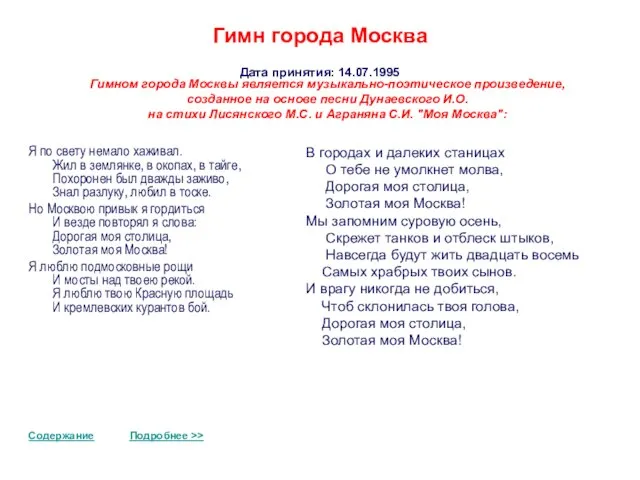 Гимн города Москва

Дата принятия: 14.07.1995

Гимном города Москвы является музыкально-поэтическое произведение, созданное на основе песни Дунаевского И.О. на стихи Лисянского М.С. и Аграняна С.И. "Моя Москва":

Я по свету немало хаживал.
Жил в землянке, в окопах, в тайге,
Похоронен был дважды заживо,
Знал разлуку, любил в тоске.

Но Москвою привык я гордиться
И везде повторял я слова:
Дорогая моя столица,
Золотая моя Москва!

Я люблю подмосковные рощи
И мосты над твоею рекой.
Я люблю твою Красную площадь
И кремлевских курантов бой.

В городах и далеких станицах
О тебе не умолкнет молва,
Дорогая моя столица,
Золотая моя Москва!

Мы запомним суровую осень,
Скрежет танков и отблеск штыков,
Навсегда будут жить двадцать восемь
Самых храбрых твоих сынов.

И врагу никогда не добиться,
Чтоб склонилась твоя голова,
Дорогая моя столица,
Золотая моя Москва!

Содержание Подробнее >>